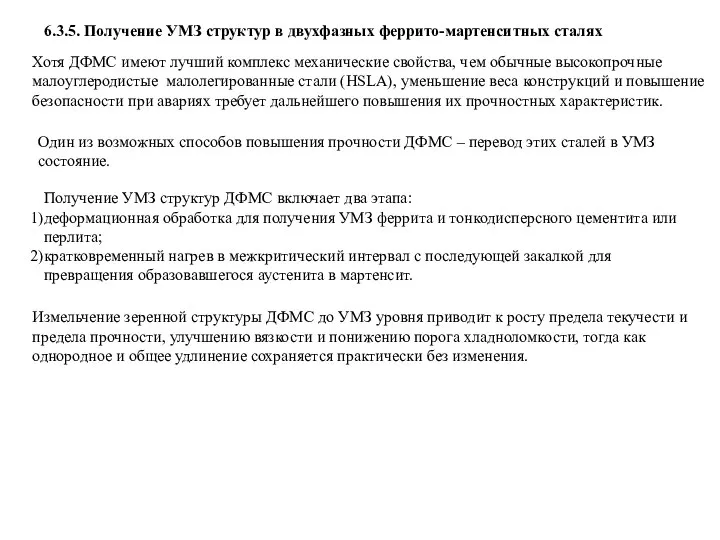 6.3.5. Получение УМЗ структур в двухфазных феррито-мартенситных сталях

Хотя ДФМС имеют лучший комплекс механические свойства, чем обычные высокопрочные малоуглеродистые малолегированные стали (HSLA), уменьшение веса конструкций и повышение безопасности при авариях требует дальнейшего повышения их прочностных характеристик.

Один из возможных способов повышения прочности ДФМС – перевод этих сталей в УМЗ состояние.

Получение УМЗ структур ДФМС включает два этапа:
1) деформационная обработка для получения УМЗ феррита и тонкодисперсного цементита или перлита;
2) кратковременный нагрев в межкритический интервал с последующей закалкой для превращения образовавшегося аустенита в мартенсит.

Измельчение зеренной структуры ДФМС до УМЗ уровня приводит к росту предела текучести и предела прочности, улучшению вязкости и понижению порога хладноломкости, тогда как однородное и общее удлинение сохраняется практически без изменения.